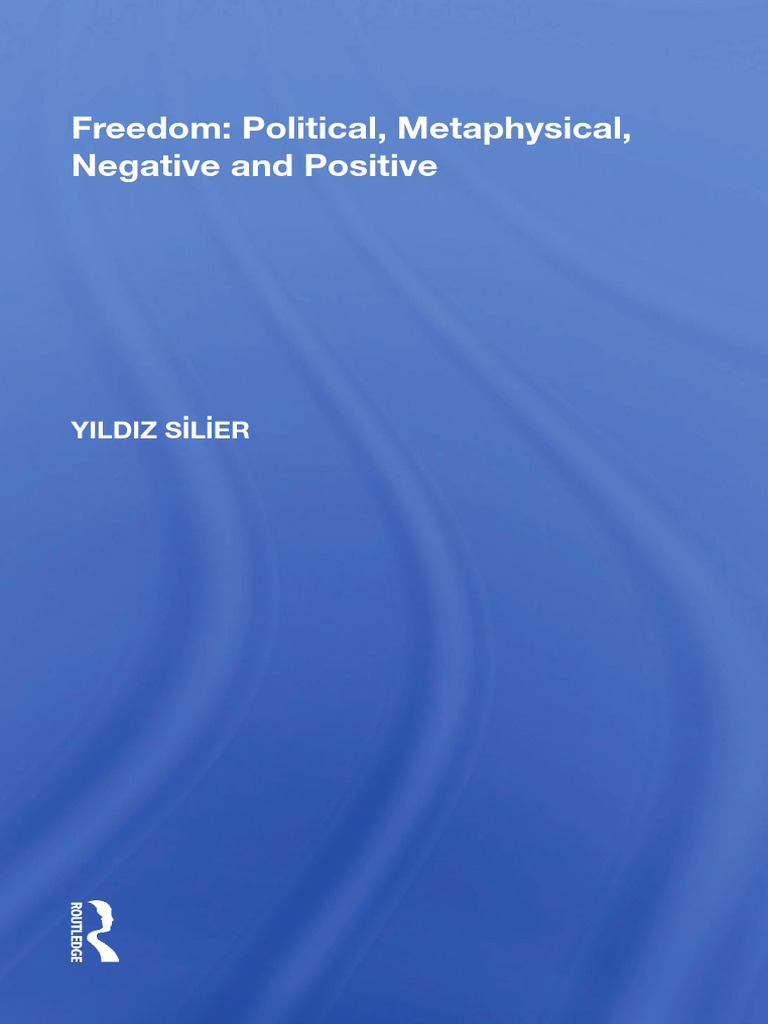 Freedom: Political, Metaphysical, Negative and Positive

YILDIZ SİLİER

ROUTLEDGE